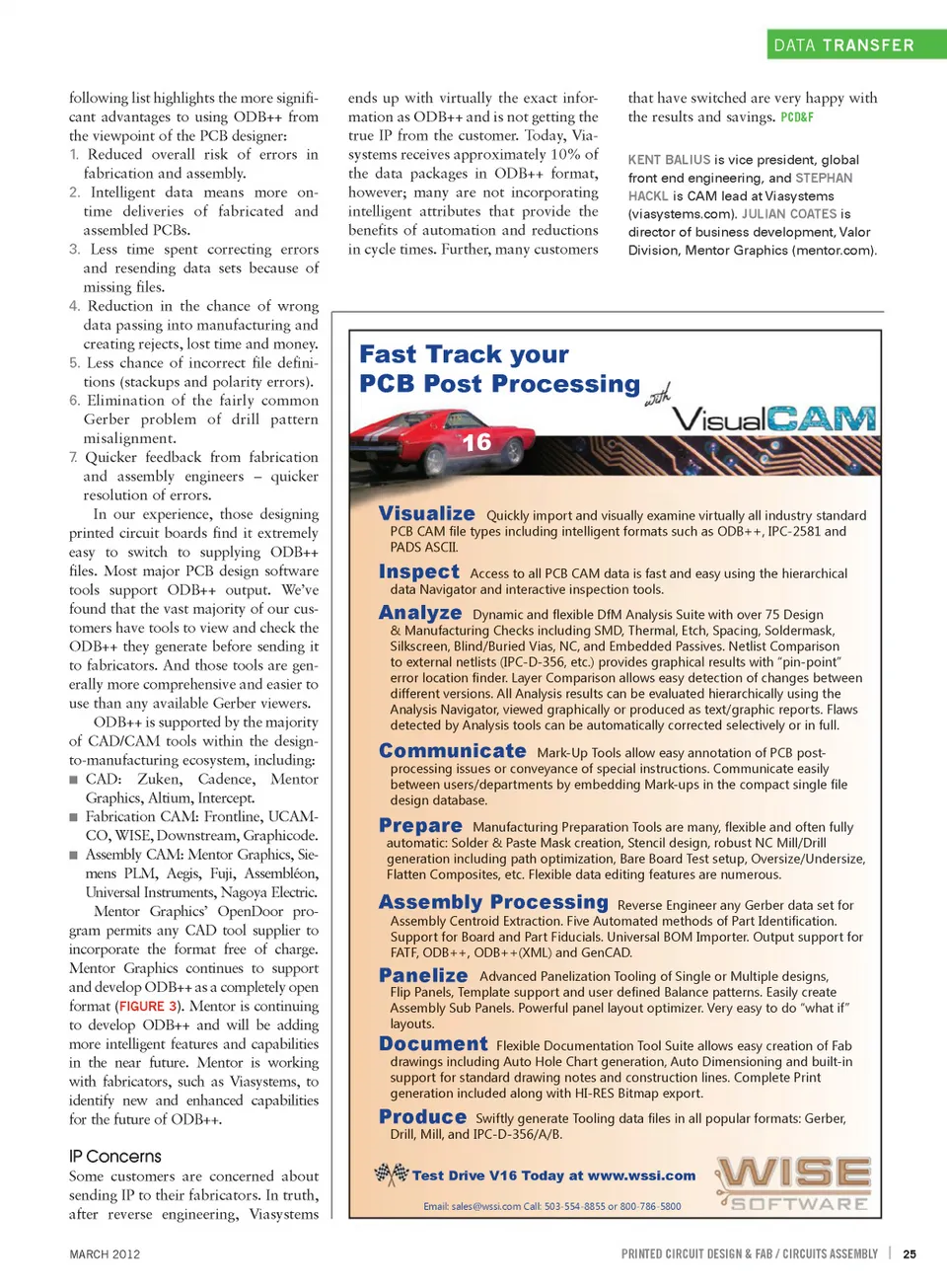 DATA TRANSFER

following list highlights the more significant advantages to using ODB++ from the viewpoint of the PCB designer:
1. Reduced overall risk of errors in fabrication and assembly.
2. Intelligent data means more on-time deliveries of fabricated and assembled PCBs.
3. Less time spent correcting errors and resending data sets because of missing files.
4. Reduction in the chance of wrong data passing into manufacturing and creating rejects, lost time and money.
5. Less chance of incorrect file definitions (stackups and polarity errors).
6. Elimination of the fairly common Gerber problem of drill pattern misalignment.
7. Quicker feedback from fabrication and assembly engineers – quicker resolution of errors.

In our experience, those designing printed circuit boards find it extremely easy to switch to supplying ODB++ files. Most major PCB design software tools support ODB++ output. We've found that the vast majority of our customers have tools to view and check the ODB++ they generate before sending it to fabricators. And those tools are generally more comprehensive and easier to use than any available Gerber viewers.

ODB++ is supported by the majority of CAD/CAM tools within the design-to-manufacturing ecosystem, including:
■ CAD: Zuken, Cadence, Mentor Graphics, Altium, Intercept.
■ Fabrication CAM: Frontline, UCAMCO, WISE, Downstream, Graphicode.
■ Assembly CAM: Mentor Graphics, Siemens PLM, Aegis, Fuji, Assembléon, Universal Instruments, Nagoya Electric.

Mentor Graphics' OpenDoor program permits any CAD tool supplier to incorporate the format free of charge. Mentor Graphics continues to support and develop ODB++ as a completely open format (FIGURE 3). Mentor is continuing to develop ODB++ and will be adding more intelligent features and capabilities in the near future. Mentor is working with fabricators, such as Viasystems, to identify new and enhanced capabilities for the future of ODB++.

IP Concerns
Some customers are concerned about sending IP to their fabricators. In truth, after reverse engineering, Viasystems ends up with virtually the exact information as ODB++ and is not getting the true IP from the customer. Today, Viasystems receives approximately 10% of the data packages in ODB++ format, however; many are not incorporating intelligent attributes that provide the benefits of automation and reductions in cycle times. Further, many customers that have switched are very happy with the results and savings. PCD&F

KENT BALIUS is vice president, global front end engineering, and STEPHAN HACKL is CAM lead at Viasystems (viasystems.com). JULIAN COATES is director of business development, Valor Division, Mentor Graphics (mentor.com).

Fast Track your PCB Post Processing with VisualCAM

16

Visualize Quickly import and visually examine virtually all industry standard PCB CAM file types including intelligent formats such as ODB++, IPC-2581 and PADS ASCII.

Inspect Access to all PCB CAM data is fast and easy using the hierarchical data Navigator and interactive inspection tools.

Analyze Dynamic and flexible DfM Analysis Suite with over 75 Design & Manufacturing Checks including SMD, Thermal, Etch, Spacing, Soldermask, Silkscreen, Blind/Buried Vias, NC, and Embedded Passives. Netlist Comparison to external netlists (IPC-D-356, etc.) provides graphical results with "pin-point" error location finder. Layer Comparison allows easy detection of changes between different versions. All Analysis results can be evaluated hierarchically using the Analysis Navigator, viewed graphically or produced as text/graphic reports. Flaws detected by Analysis tools can be automatically corrected selectively or in full.

Communicate Mark-Up Tools allow easy annotation of PCB post-processing issues or conveyance of special instructions. Communicate easily between users/departments by embedding Mark-ups in the compact single file design database.

Prepare Manufacturing Preparation Tools are many, flexible and often fully automatic: Solder & Paste Mask creation, Stencil design, robust NC Mill/Drill generation including path optimization, Bare Board Test setup, Oversize/Undersize, Flatten Composites, etc. Flexible data editing features are numerous.

Assembly Processing Reverse Engineer any Gerber data set for Assembly Centroid Extraction. Five Automated methods of Part Identification. Support for Board and Part Fiducials. Universal BOM Importer. Output support for FATF, ODB++, ODB++(XML) and GenCAD.

Panelize Advanced Panelization Tooling of Single or Multiple designs, Flip Panels, Template support and user defined Balance patterns. Easily create Assembly Sub Panels. Powerful panel layout optimizer. Very easy to do "what if" layouts.

Document Flexible Documentation Tool Suite allows easy creation of Fab drawings including Auto Hole Chart generation, Auto Dimensioning and built-in support for standard drawing notes and construction lines. Complete Print generation included along with HI-RES Bitmap export.

Produce Swiftly generate Tooling data files in all popular formats: Gerber, Drill, Mill, and IPC-D-356/A/B.

Test Drive V16 Today at www.wssi.com
Email: sales@wssi.com Call: 503-554-8855 or 800-786-5800
WISE SOFTWARE

MARCH 2012
PRINTED CIRCUIT DESIGN & FAB / CIRCUITS ASSEMBLY | 25